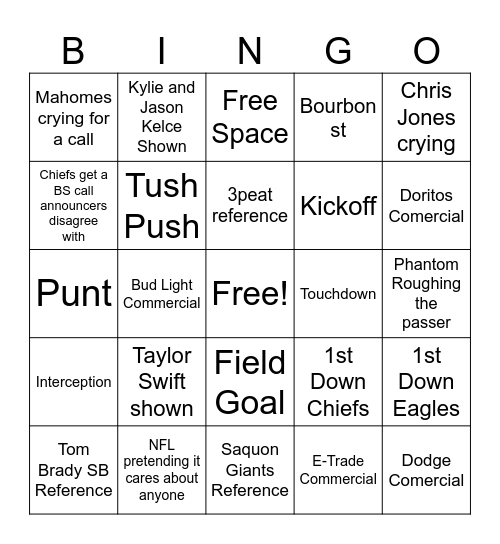 | B | I | N | G | O |
|---|---|---|---|---|
| Mahomes crying for a call | Kylie and Jason Kelce Shown | Free Space | Bourbon st | Chris Jones crying |
| Chiefs get a BS call announcers disagree with | Tush Push | 3peat reference | Kickoff | Doritos Comercial |
| Punt | Bud Light Commercial | Free! | Touchdown | Phantom Roughing the passer |
| Interception | Taylor Swift shown | Field Goal | 1st Down Chiefs | 1st Down Eagles |
| Tom Brady SB Reference | NFL pretending it cares about anyone | Saquon Giants Reference | E-Trade Commercial | Dodge Comercial |